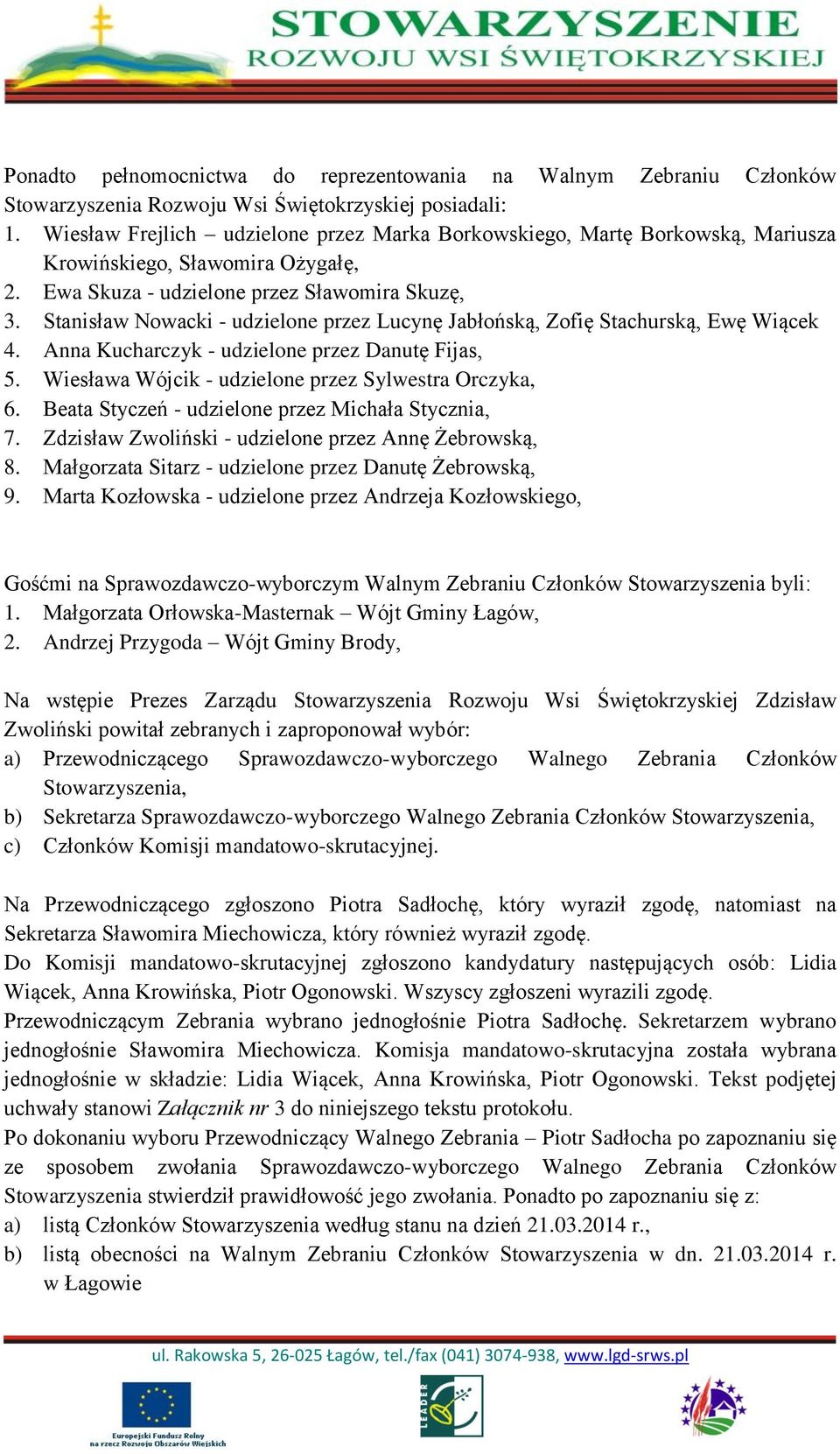 STOWARZYSZENIE
ROZWOJU WSI ŚWIĘTOKRZYSKIEJ

Ponadto pełnomocnictwa do reprezentowania na Walnym Zebraniu Członków Stowarzyszenia Rozwoju Wsi Świętokrzyskiej posiadali:
1. Wiesław Frejlich – udzielone przez Marka Borkowskiego, Martę Borkowską, Mariusza Krowińskiego, Sławomira Ożygałę,
2. Ewa Skuza - udzielone przez Sławomira Skuzę,
3. Stanisław Nowacki - udzielone przez Lucynę Jabłońską, Zofię Stachurską, Ewę Wiącek
4. Anna Kucharczyk - udzielone przez Danutę Fijas,
5. Wiesława Wójcik - udzielone przez Sylwestra Orczyka,
6. Beata Styczeń - udzielone przez Michała Stycznia,
7. Zdzisław Zwoliński - udzielone przez Annę Żebrowską,
8. Małgorzata Sitarz - udzielone przez Danutę Żebrowską,
9. Marta Kozłowska - udzielone przez Andrzeja Kozłowskiego,

Gośćmi na Sprawozdawczo-wyborczym Walnym Zebraniu Członków Stowarzyszenia byli:
1. Małgorzata Orłowska-Masternak – Wójt Gminy Łagów,
2. Andrzej Przygoda – Wójt Gminy Brody,

Na wstępie Prezes Zarządu Stowarzyszenia Rozwoju Wsi Świętokrzyskiej Zdzisław Zwoliński powitał zebranych i zaproponował wybór:
a) Przewodniczącego Sprawozdawczo-wyborczego Walnego Zebrania Członków Stowarzyszenia,
b) Sekretarza Sprawozdawczo-wyborczego Walnego Zebrania Członków Stowarzyszenia,
c) Członków Komisji mandatowo-skrutacyjnej.

Na Przewodniczącego zgłoszono Piotra Sadłochę, który wyraził zgodę, natomiast na Sekretarza Sławomira Miechowicza, który również wyraził zgodę.
Do Komisji mandatowo-skrutacyjnej zgłoszono kandydatury następujących osób: Lidia Wiącek, Anna Krowińska, Piotr Ogonowski. Wszyscy zgłoszeni wyrazili zgodę.
Przewodniczącym Zebrania wybrano jednogłośnie Piotra Sadłochę. Sekretarzem wybrano jednogłośnie Sławomira Miechowicza. Komisja mandatowo-skrutacyjna została wybrana jednogłośnie w składzie: Lidia Wiącek, Anna Krowińska, Piotr Ogonowski. Tekst podjętej uchwały stanowi Załącznik nr 3 do niniejszego tekstu protokołu.
Po dokonaniu wyboru Przewodniczący Walnego Zebrania – Piotr Sadłocha po zapoznaniu się ze sposobem zwołania Sprawozdawczo-wyborczego Walnego Zebrania Członków Stowarzyszenia stwierdził prawidłowość jego zwołania. Ponadto po zapoznaniu się z:
a) listą Członków Stowarzyszenia według stanu na dzień 21.03.2014 r.,
b) listą obecności na Walnym Zebraniu Członków Stowarzyszenia w dn. 21.03.2014 r. w Łagowie

ul. Rakowska 5, 26-025 Łagów, tel./fax (041) 3074-938, www.lgd-srws.pl

Europejski Fundusz Rolny na rzecz Rozwoju Obszarów Wiejskich
LEADER